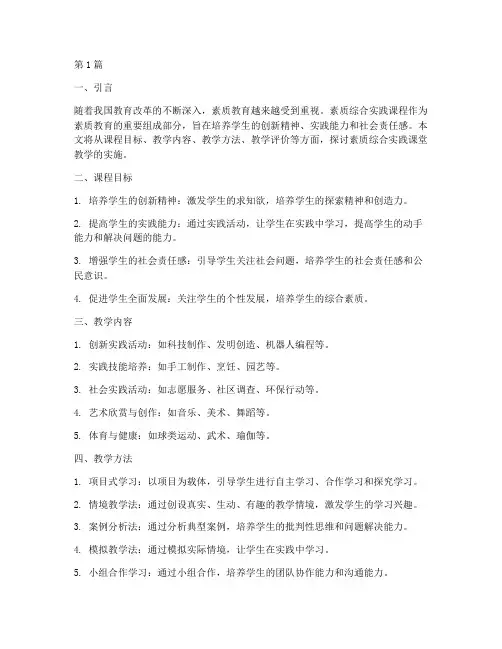 第1篇

一、引言

随着我国教育改革的不断深入，素质教育越来越受到重视。素质综合实践课程作为素质教育的重要组成部分，旨在培养学生的创新精神、实践能力和社会责任感。本文将从课程目标、教学内容、教学方法、教学评价等方面，探讨素质综合实践课堂教学的实施。

二、课程目标

1. 培养学生的创新精神：激发学生的求知欲，培养学生的探索精神和创造力。

2. 提高学生的实践能力：通过实践活动，让学生在实践中学习，提高学生的动手能力和解决问题的能力。

3. 增强学生的社会责任感：引导学生关注社会问题，培养学生的社会责任感和公民意识。

4. 促进学生全面发展：关注学生的个性发展，培养学生的综合素质。

三、教学内容

1. 创新实践活动：如科技制作、发明创造、机器人编程等。

2. 实践技能培养：如手工制作、烹饪、园艺等。

3. 社会实践活动：如志愿服务、社区调查、环保行动等。

4. 艺术欣赏与创作：如音乐、美术、舞蹈等。

5. 体育与健康：如球类运动、武术、瑜伽等。

四、教学方法

1. 项目式学习：以项目为载体，引导学生进行自主学习、合作学习和探究学习。

2. 情境教学法：通过创设真实、生动、有趣的教学情境，激发学生的学习兴趣。

3. 案例分析法：通过分析典型案例，培养学生的批判性思维和问题解决能力。

4. 模拟教学法：通过模拟实际情境，让学生在实践中学习。

5. 小组合作学习：通过小组合作，培养学生的团队协作能力和沟通能力。